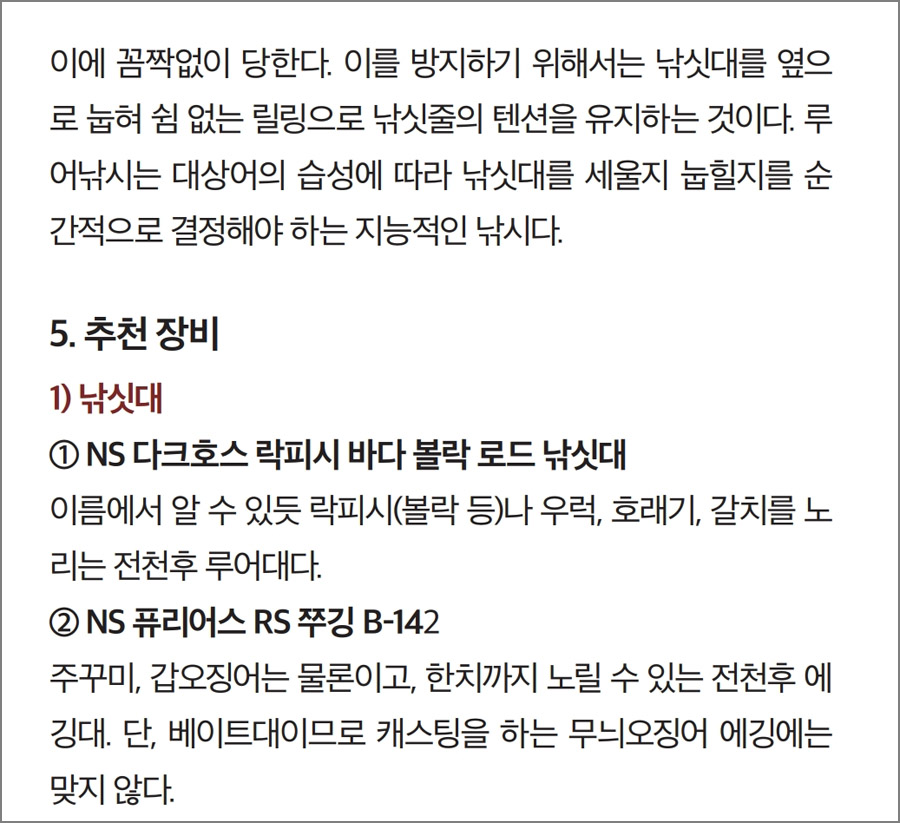 이에 꼼짝없이 당한다. 이를 방지하기 위해서는 낚싯대를 옆으로 눕혀 쉼 없는 릴링으로 낚싯줄의 텐션을 유지하는 것이다. 루어낚시는 대상어의 습성에 따라 낚싯대를 세울지 눕힐지를 순간적으로 결정해야 하는 지능적인 낚시다.

5. 추천 장비

1) 낚싯대

① NS 다크호스 락피시 바다 볼락 로드 낚싯대

이름에서 알 수 있듯 락피시(볼락 등)나 우럭, 호래기, 갈치를 노리는 전천후 루어대다.

② NS 퓨리어스 RS 쭈깅 B-142

주꾸미, 갑오징어는 물론이고, 한치까지 노릴 수 있는 전천후 에깅대. 단, 베이트대이므로 캐스팅을 하는 무늬오징어 에깅에는 맞지 않다.